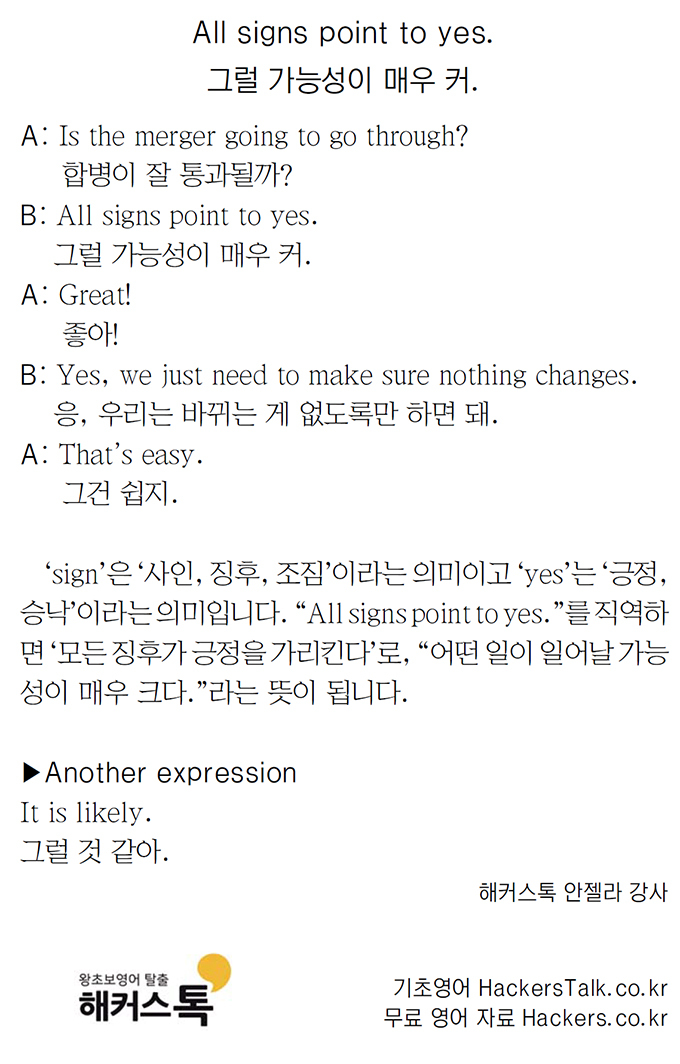 All signs point to yes.
그럴 가능성이 매우 커.

A: Is the merger going to go through?
합병이 잘 통과될까?
B: All signs point to yes.
그럴 가능성이 매우 커.
A: Great!
좋아!
B: Yes, we just need to make sure nothing changes.
응, 우리는 바뀌는 게 없도록만 하면 돼.
A: That's easy.
그건 쉽지.

'sign'은 '사인, 징후, 조짐'이라는 의미이고 'yes'는 '긍정, 승낙'이라는 의미입니다. "All signs point to yes."를 직역하면 '모든 징후가 긍정을 가리킨다'로, "어떤 일이 일어날 가능성이 매우 크다."라는 뜻이 됩니다.

▶Another expression
It is likely.
그럴 것 같아.

해커스톡 안젤라 강사

왕초보영어 탈출
해커스톡

기초영어 HackersTalk.co.kr
무료 영어 자료 Hackers.co.kr